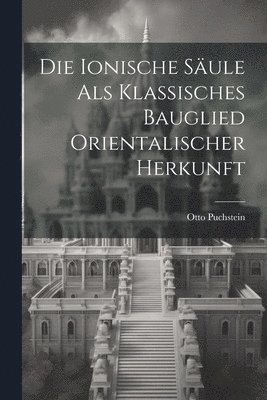 Die Ionische Säule Als Klassisches Bauglied Orientalischer Herkunft

Otto Puchstein